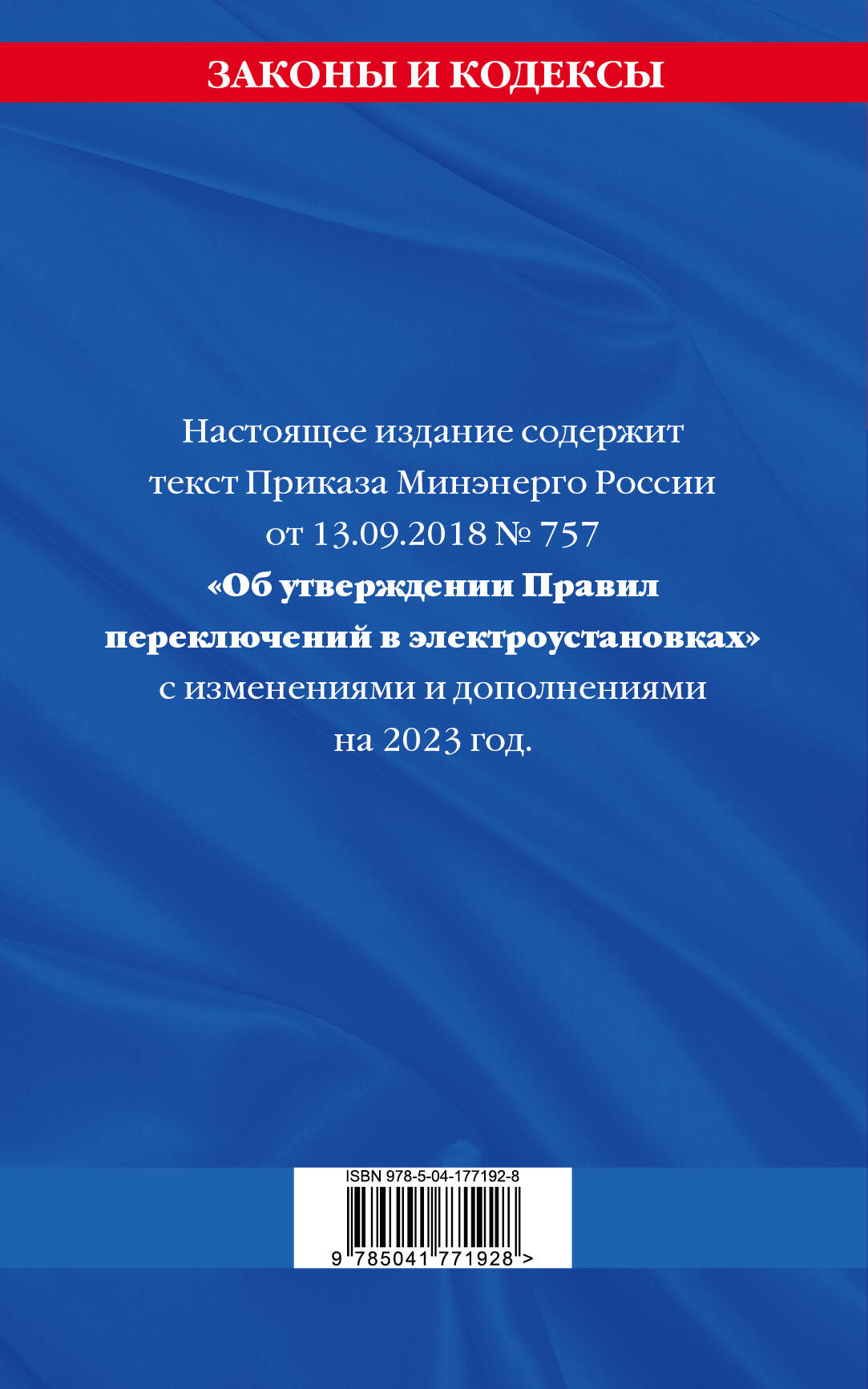 ЗАКОНЫ И КОДЕКСЫ

Настоящее издание содержит текст Приказа Минэнерго России от 13.09.2018 № 757 «Об утверждении Правил переключений в электроустановках» с изменениями и дополнениями на 2023 год.

ISBN 978-5-04-177192-8

9 785041 771928 >